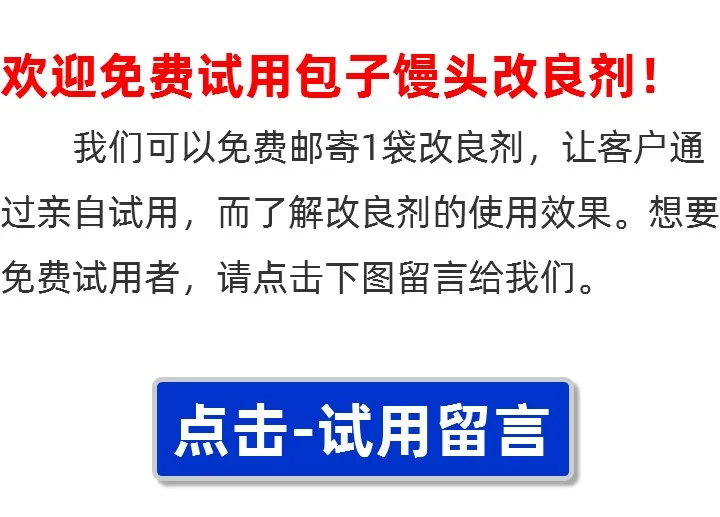 欢迎免费试用包子馒头改良剂！

我们可以免费邮寄1袋改良剂，让客户通过亲自试用，而了解改良剂的使用效果。想要免费试用者，请点击下图留言给我们。

点击-试用留言